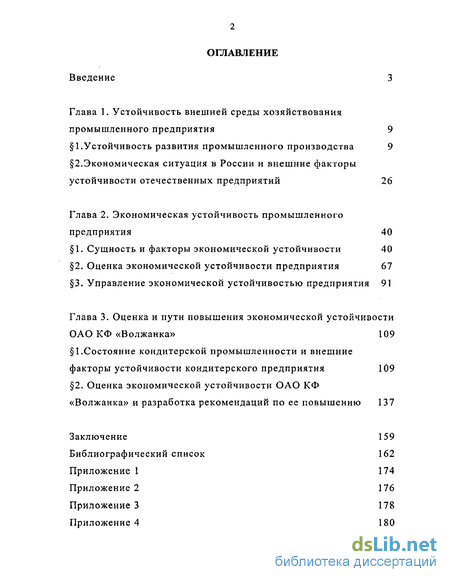 2

ОГЛАВЛЕНИЕ

Введение 3

Глава 1. Устойчивость внешней среды хозяйствования промышленного предприятия 9
§1.Устойчивость развития промышленного производства 9
§2.Экономическая ситуация в России и внешние факторы устойчивости отечественных предприятий 26

Глава 2. Экономическая устойчивость промышленного предприятия 40
§1. Сущность и факторы экономической устойчивости 40
§2. Оценка экономической устойчивости предприятия 67
§3. Управление экономической устойчивостью предприятия 91

Глава 3. Оценка и пути повышения экономической устойчивости ОАО КФ «Волжанка» 109
§1.Состояние кондитерской промышленности и внешние факторы устойчивости кондитерского предприятия 109
§2. Оценка экономической устойчивости ОАО КФ «Волжанка» и разработка рекомендаций по ее повышению 137

Заключение 159
Библиографический список 162
Приложение 1 174
Приложение 2 176
Приложение 3 178
Приложение 4 180

dsLib.net
библиотека диссертаций